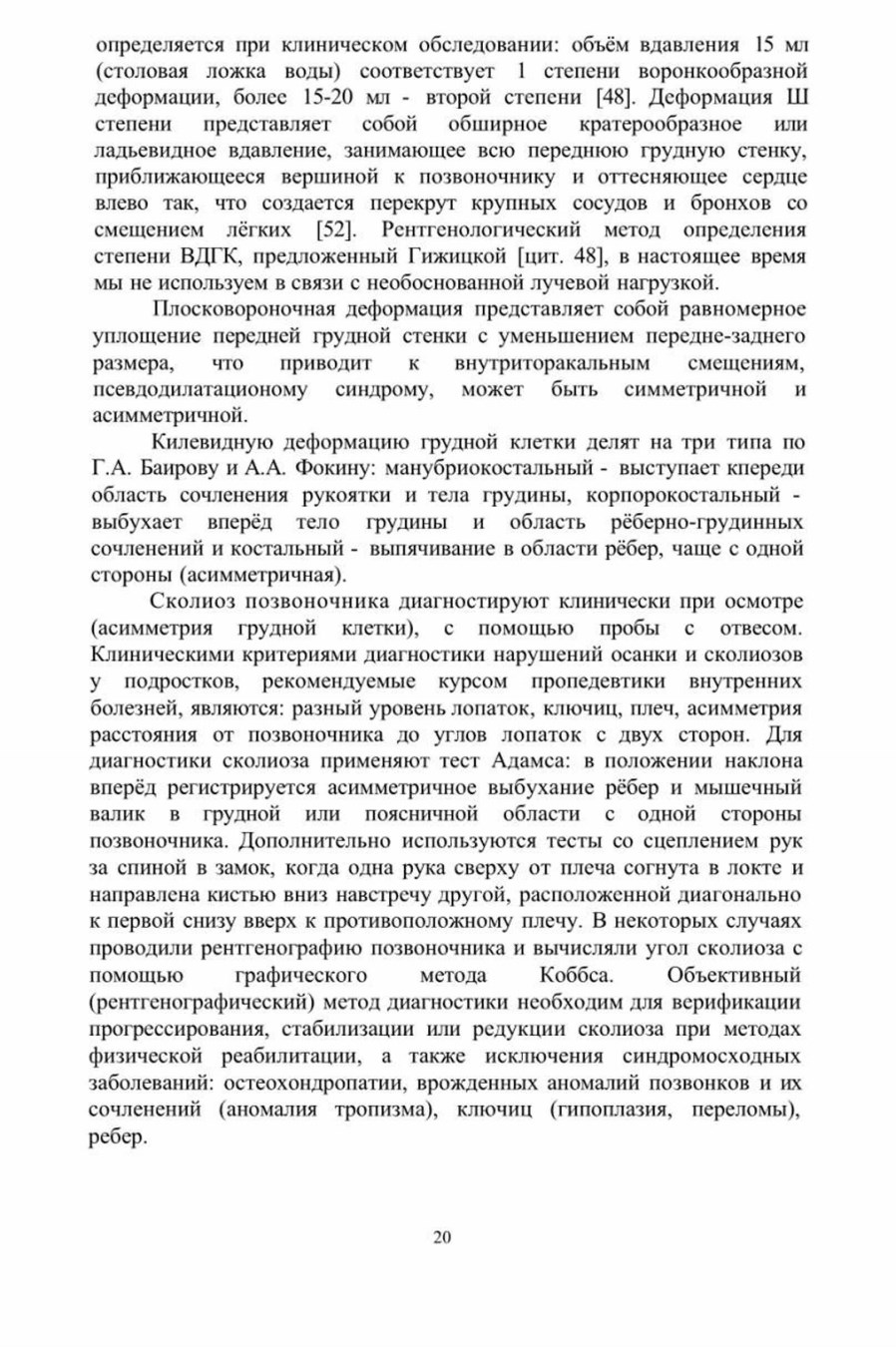 определяется при клиническом обследовании: объём вдавления 15 мл (столовая ложка воды) соответствует 1 степени воронкообразной деформации, более 15-20 мл - второй степени [48]. Деформация Ш степени представляет собой обширное кратерообразное или ладьевидное вдавление, занимающее всю переднюю грудную стенку, приближающееся вершиной к позвоночнику и оттесняющее сердце влево так, что создается перекрут крупных сосудов и бронхов со смещением лёгких [52]. Рентгенологический метод определения степени ВДГК, предложенный Гижицкой [цит. 48], в настоящее время мы не используем в связи с необоснованной лучевой нагрузкой.

Плосковороночная деформация представляет собой равномерное уплощение передней грудной стенки с уменьшением передне-заднего размера, что приводит к внутриторакальным смещениям, псевдодилатационому синдрому, может быть симметричной и асимметричной.

Килевидную деформацию грудной клетки делят на три типа по Г.А. Баирову и А.А. Фокину: манубриокостальный - выступает кпереди область сочленения рукоятки и тела грудины, корпорокостальный - выбухает вперёд тело грудины и область рёберно-грудинных сочленений и костальный - выпячивание в области рёбер, чаще с одной стороны (асимметричная).

Сколиоз позвоночника диагностируют клинически при осмотре (асимметрия грудной клетки), с помощью пробы с отвесом. Клиническими критериями диагностики нарушений осанки и сколиозов у подростков, рекомендуемые курсом пропедевтики внутренних болезней, являются: разный уровень лопаток, ключиц, плеч, асимметрия расстояния от позвоночника до углов лопаток с двух сторон. Для диагностики сколиоза применяют тест Адамса: в положении наклона вперёд регистрируется асимметричное выбухание рёбер и мышечный валик в грудной или поясничной области с одной стороны позвоночника. Дополнительно используются тесты со сцеплением рук за спиной в замок, когда одна рука сверху от плеча согнута в локте и направлена кистью вниз навстречу другой, расположенной диагонально к первой снизу вверх к противоположному плечу. В некоторых случаях проводили рентгенографию позвоночника и вычисляли угол сколиоза с помощью графического метода Коббса. Объективный (рентгенографический) метод диагностики необходим для верификации прогрессирования, стабилизации или редукции сколиоза при методах физической реабилитации, а также исключения синдромосходных заболеваний: остеохондропатии, врожденных аномалий позвонков и их сочленений (аномалия тропизма), ключиц (гипоплазия, переломы), ребер.

20